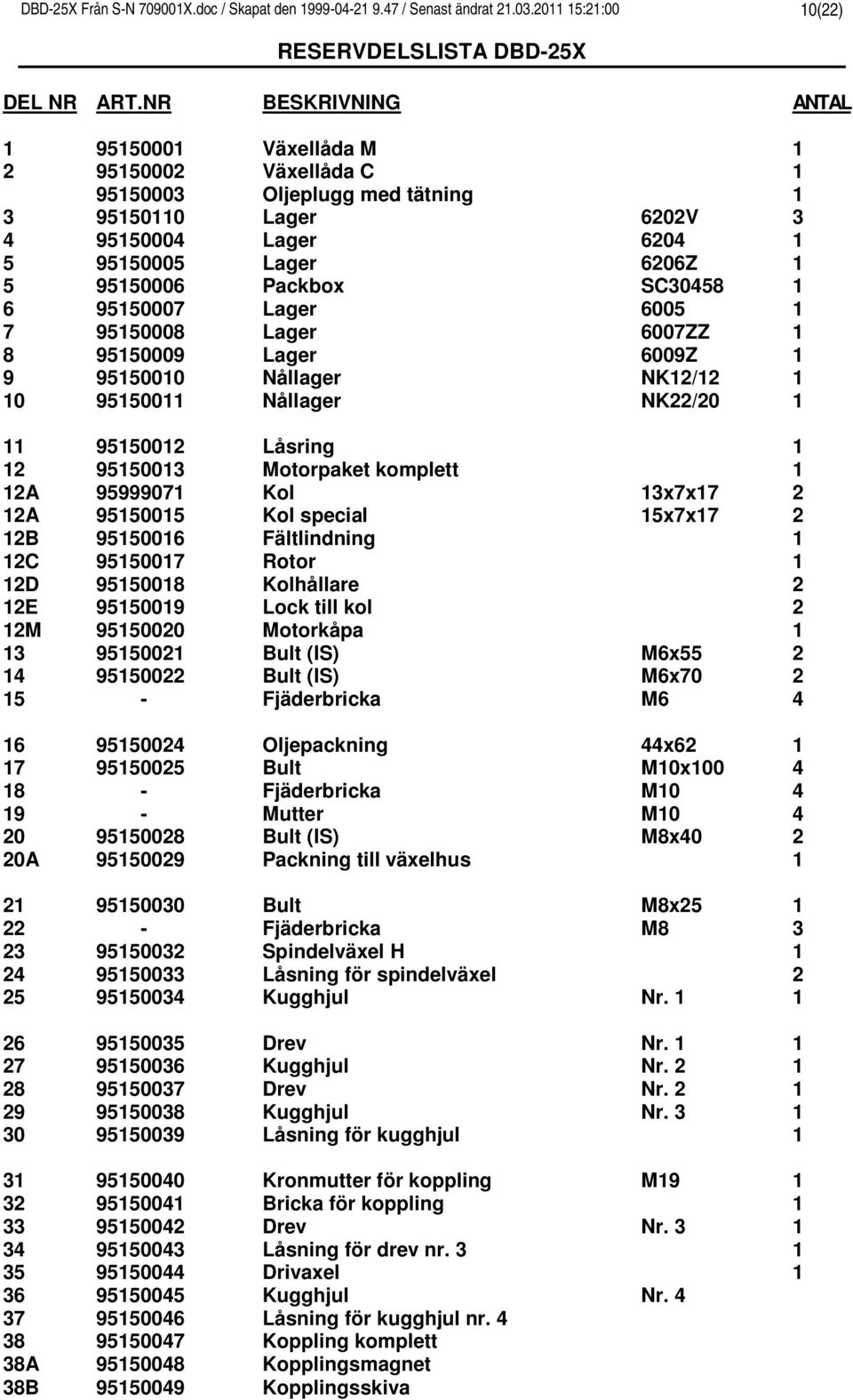 DBD-25X Från S-N 709001X.doc / Skapat den 1999-04-21 9.47 / Senast ändrat 21.03.2011 15:21:00 10(22)

RESERVDELSLISTA DBD-25X

| DEL NR | ART.NR | BESKRIVNING | | ANTAL |
|---|---|---|---|---|
| 1 | 95150001 | Växellåda M | | 1 |
| 2 | 95150002 | Växellåda C | | 1 |
| | 95150003 | Oljeplugg med tätning | | 1 |
| 3 | 95150110 | Lager | 6202V | 3 |
| 4 | 95150004 | Lager | 6204 | 1 |
| 5 | 95150005 | Lager | 6206Z | 1 |
| 5 | 95150006 | Packbox | SC30458 | 1 |
| 6 | 95150007 | Lager | 6005 | 1 |
| 7 | 95150008 | Lager | 6007ZZ | 1 |
| 8 | 95150009 | Lager | 6009Z | 1 |
| 9 | 95150010 | Nållager | NK12/12 | 1 |
| 10 | 95150011 | Nållager | NK22/20 | 1 |
| 11 | 95150012 | Låsring | | 1 |
| 12 | 95150013 | Motorpaket komplett | | 1 |
| 12A | 95999071 | Kol | 13x7x17 | 2 |
| 12A | 95150015 | Kol special | 15x7x17 | 2 |
| 12B | 95150016 | Fältlindning | | 1 |
| 12C | 95150017 | Rotor | | 1 |
| 12D | 95150018 | Kolhållare | | 2 |
| 12E | 95150019 | Lock till kol | | 2 |
| 12M | 95150020 | Motorkåpa | | 1 |
| 13 | 95150021 | Bult (IS) | M6x55 | 2 |
| 14 | 95150022 | Bult (IS) | M6x70 | 2 |
| 15 | - | Fjäderbricka | M6 | 4 |
| 16 | 95150024 | Oljepackning | 44x62 | 1 |
| 17 | 95150025 | Bult | M10x100 | 4 |
| 18 | - | Fjäderbricka | M10 | 4 |
| 19 | - | Mutter | M10 | 4 |
| 20 | 95150028 | Bult (IS) | M8x40 | 2 |
| 20A | 95150029 | Packning till växelhus | | 1 |
| 21 | 95150030 | Bult | M8x25 | 1 |
| 22 | - | Fjäderbricka | M8 | 3 |
| 23 | 95150032 | Spindelväxel H | | 1 |
| 24 | 95150033 | Låsning för spindelväxel | | 2 |
| 25 | 95150034 | Kugghjul | Nr. 1 | 1 |
| 26 | 95150035 | Drev | Nr. 1 | 1 |
| 27 | 95150036 | Kugghjul | Nr. 2 | 1 |
| 28 | 95150037 | Drev | Nr. 2 | 1 |
| 29 | 95150038 | Kugghjul | Nr. 3 | 1 |
| 30 | 95150039 | Låsning för kugghjul | | 1 |
| 31 | 95150040 | Kronmutter för koppling | M19 | 1 |
| 32 | 95150041 | Bricka för koppling | | 1 |
| 33 | 95150042 | Drev | Nr. 3 | 1 |
| 34 | 95150043 | Låsning för drev nr. 3 | | 1 |
| 35 | 95150044 | Drivaxel | | 1 |
| 36 | 95150045 | Kugghjul | Nr. 4 | |
| 37 | 95150046 | Låsning för kugghjul nr. 4 | | |
| 38 | 95150047 | Koppling komplett | | |
| 38A | 95150048 | Kopplingsmagnet | | |
| 38B | 95150049 | Kopplingsskiva | | |